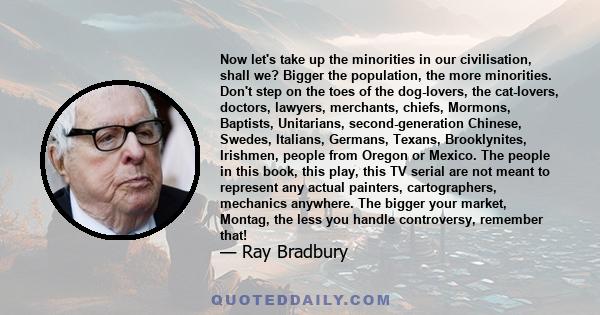 Now let's take up the minorities in our civilisation, shall we? Bigger the population, the more minorities. Don't step on the toes of the dog-lovers, the cat-lovers, doctors, lawyers, merchants, chiefs, Mormons, Baptists, Unitarians, second-generation Chinese, Swedes, Italians, Germans, Texans, Brooklynites, Irishmen, people from Oregon or Mexico. The people in this book, this play, this TV serial are not meant to represent any actual painters, cartographers, mechanics anywhere. The bigger your market, Montag, the less you handle controversy, remember that!

— Ray Bradbury

QUOTEDDAILY.COM